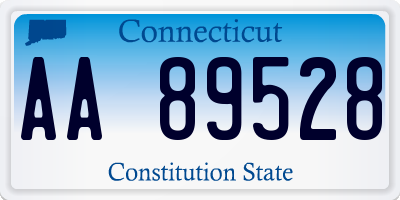 Connecticut

AA 89528

Constitution State